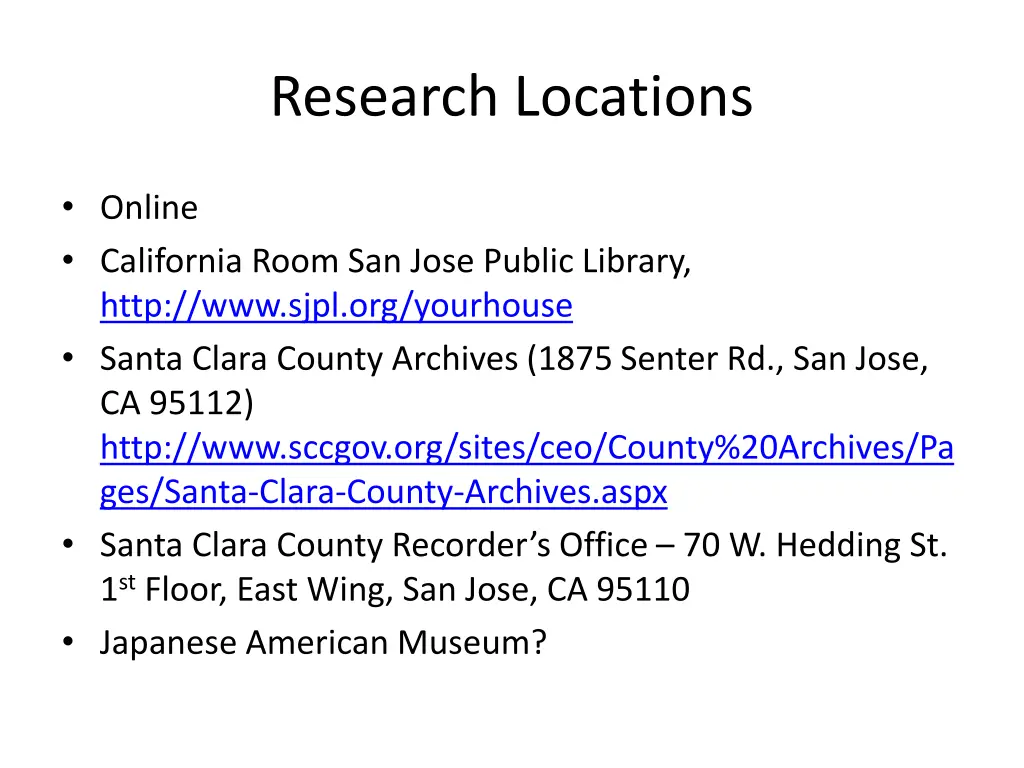 Research Locations

• Online
• California Room San Jose Public Library, http://www.sjpl.org/yourhouse
• Santa Clara County Archives (1875 Senter Rd., San Jose, CA 95112) http://www.sccgov.org/sites/ceo/County%20Archives/Pages/Santa-Clara-County-Archives.aspx
• Santa Clara County Recorder's Office – 70 W. Hedding St. 1st Floor, East Wing, San Jose, CA 95110
• Japanese American Museum?